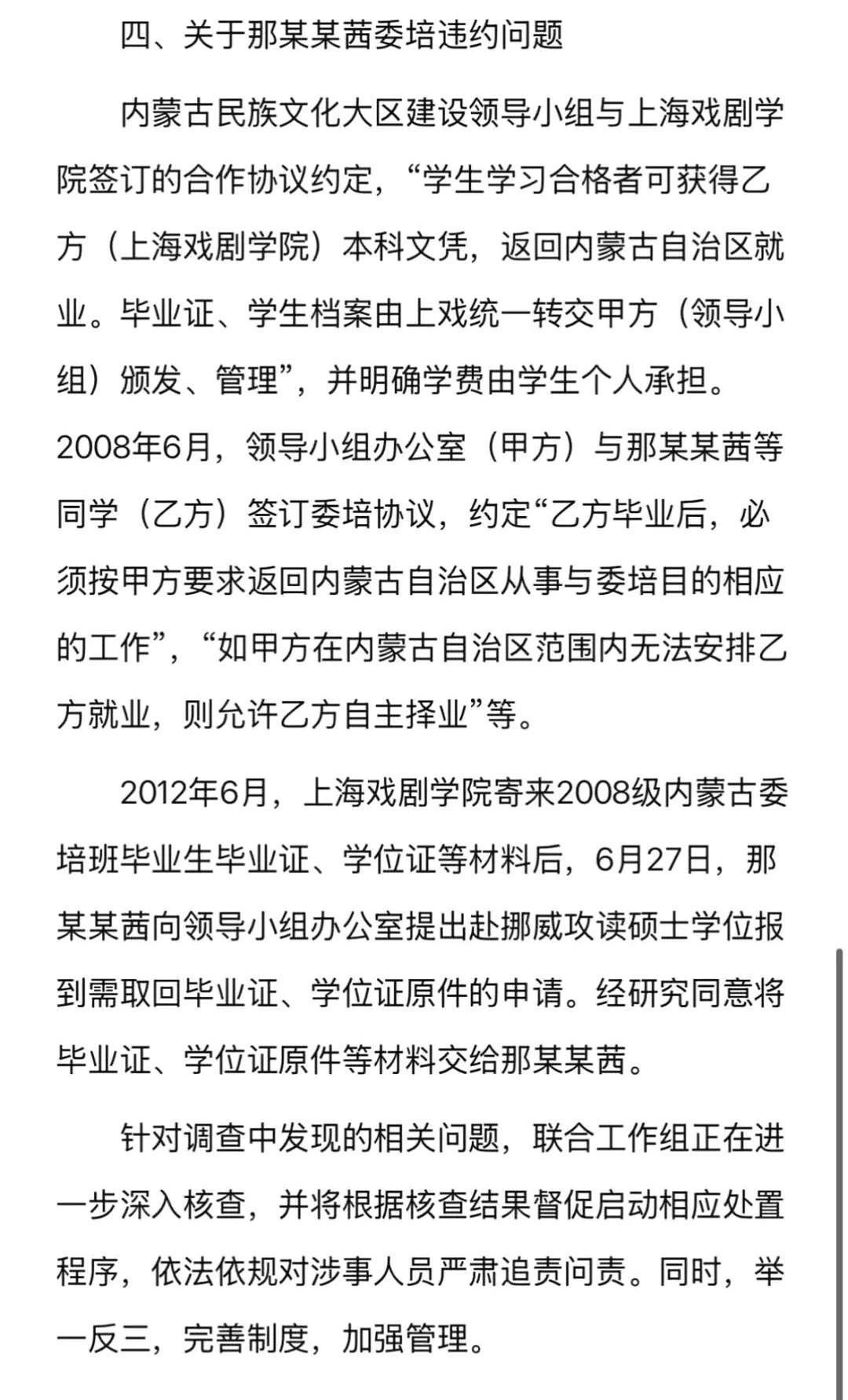 四、关于那某某茜委培违约问题

内蒙古民族文化大区建设领导小组与上海戏剧学院签订的合作协议约定，“学生学习合格者可获得乙方（上海戏剧学院）本科文凭，返回内蒙古自治区就业。毕业证、学生档案由上戏统一转交甲方（领导小组）颁发、管理”，并明确学费由学生个人承担。2008年6月，领导小组办公室（甲方）与那某某茜等同学（乙方）签订委培协议，约定“乙方毕业后，必须按甲方要求返回内蒙古自治区从事与委培目的相应的工作”，“如甲方在内蒙古自治区范围内无法安排乙方就业，则允许乙方自主择业”等。

2012年6月，上海戏剧学院寄来2008级内蒙古委培班毕业生毕业证、学位证等材料后，6月27日，那某某茜向领导小组办公室提出赴挪威攻读硕士学位报到需取回毕业证、学位证原件的申请。经研究同意将毕业证、学位证原件等材料交给那某某茜。

针对调查中发现的相关问题，联合工作组正在进一步深入核查，并将根据核查结果督促启动相应处置程序，依法依规对涉事人员严肃追责问责。同时，举一反三，完善制度，加强管理。